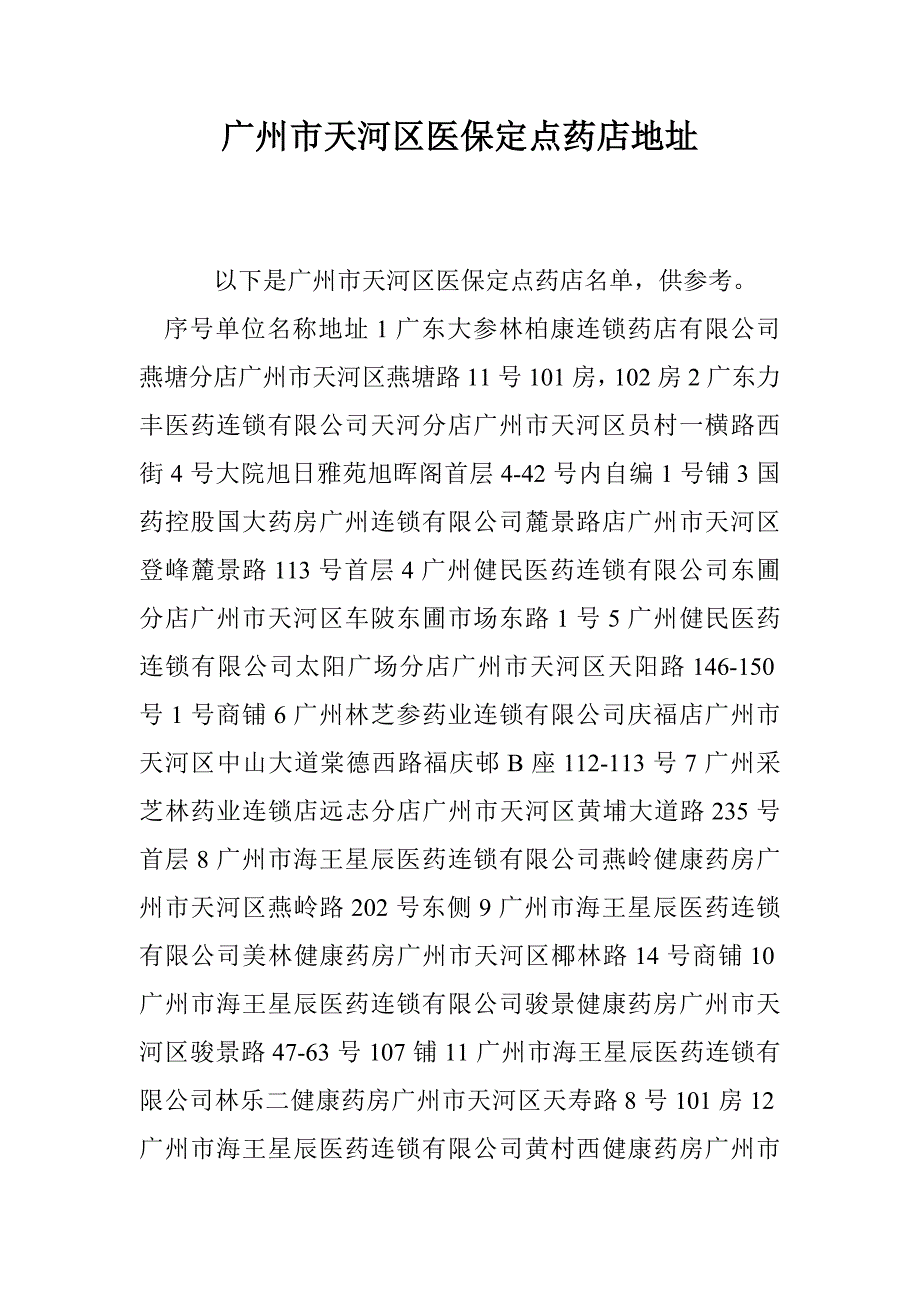 广州市天河区医保定点药店地址

以下是广州市天河区医保定点药店名单，供参考。

序号单位名称地址 1 广东大参林柏康连锁药店有限公司燕塘分店广州市天河区燕塘路 11 号 101 房，102 房 2 广东力丰医药连锁有限公司天河分店广州市天河区员村一横路西街 4 号大院旭日雅苑旭晖阁首层 4-42 号内自编 1 号铺 3 国药控股国大药房广州连锁有限公司麓景路店广州市天河区登峰麓景路 113 号首层 4 广州健民医药连锁有限公司东圃分店广州市天河区车陂东圃市场东路 1 号 5 广州健民医药连锁有限公司太阳广场分店广州市天河区天阳路 146-150 号 1 号商铺 6 广州林芝参药业连锁有限公司庆福店广州市天河区中山大道棠德西路福庆邨 B 座 112-113 号 7 广州采芝林药业连锁店远志分店广州市天河区黄埔大道路 235 号首层 8 广州市海王星辰医药连锁有限公司燕岭健康药房广州市天河区燕岭路 202 号东侧 9 广州市海王星辰医药连锁有限公司美林健康药房广州市天河区椰林路 14 号商铺 10 广州市海王星辰医药连锁有限公司骏景健康药房广州市天河区骏景路 47-63 号 107 铺 11 广州市海王星辰医药连锁有限公司林乐二健康药房广州市天河区天寿路 8 号 101 房 12 广州市海王星辰医药连锁有限公司黄村西健康药房广州市